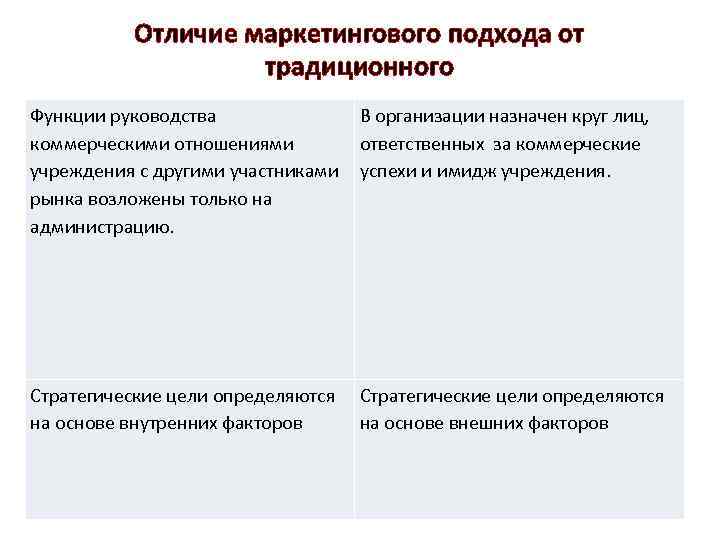 Отличие маркетингового подхода от традиционного

| Функции руководства коммерческими отношениями учреждения с другими участниками рынка возложены только на администрацию. | В организации назначен круг лиц, ответственных за коммерческие успехи и имидж учреждения. |
|---|---|
| Стратегические цели определяются на основе внутренних факторов | Стратегические цели определяются на основе внешних факторов |